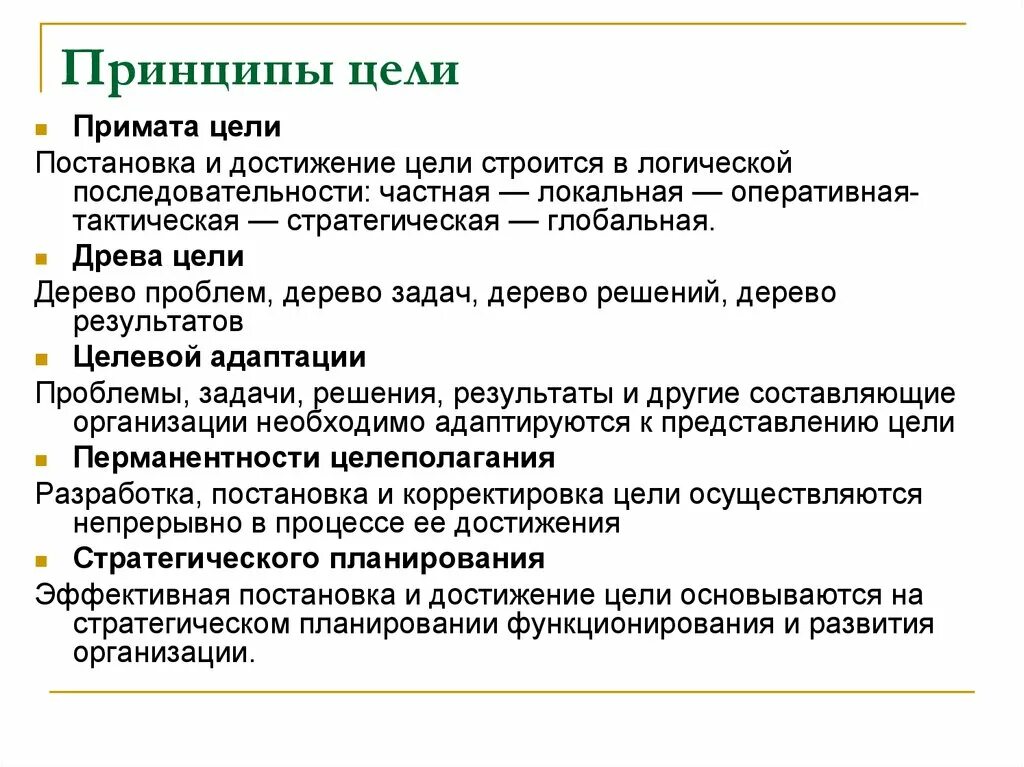 Принципы цели

Примата цели

Постановка и достижение цели строится в логической последовательности: частная — локальная — оперативная-тактическая — стратегическая — глобальная.

Древа цели

Дерево проблем, дерево задач, дерево решений, дерево результатов

Целевой адаптации

Проблемы, задачи, решения, результаты и другие составляющие организации необходимо адаптируются к представлению цели

Перманентности целеполагания

Разработка, постановка и корректировка цели осуществляются непрерывно в процессе ее достижения

Стратегического планирования

Эффективная постановка и достижение цели основываются на стратегическом планировании функционирования и развития организации.